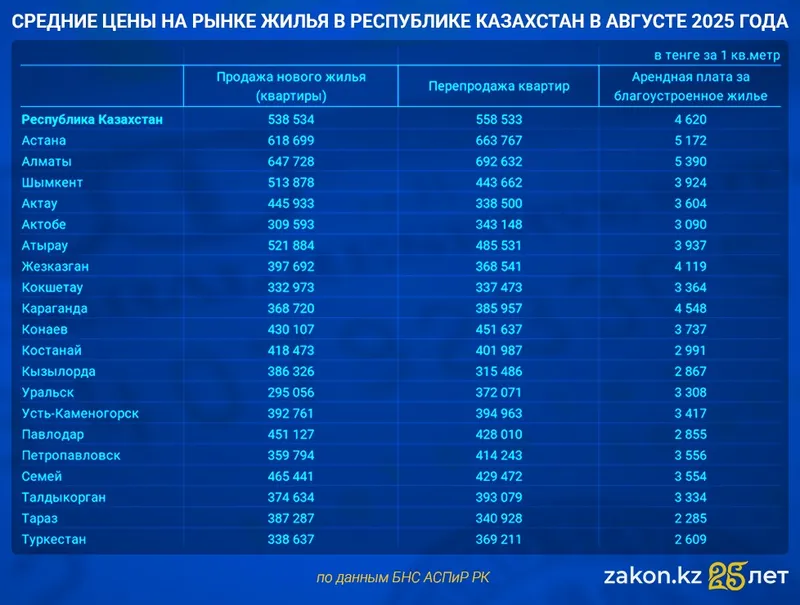 СРЕДНИЕ ЦЕНЫ НА РЫНКЕ ЖИЛЬЯ В РЕСПУБЛИКЕ КАЗАХСТАН В АВГУСТЕ 2025 ГОДА

в тенге за 1 кв.метр

| | Продажа нового жилья (квартиры) | Перепродажа квартир | Арендная плата за благоустроенное жилье |
|---|---|---|---|
| Республика Казахстан | 538 534 | 558 533 | 4 620 |
| Астана | 618 699 | 663 767 | 5 172 |
| Алматы | 647 728 | 692 632 | 5 390 |
| Шымкент | 513 878 | 443 662 | 3 924 |
| Актау | 445 933 | 338 500 | 3 604 |
| Актобе | 309 593 | 343 148 | 3 090 |
| Атырау | 521 884 | 485 531 | 3 937 |
| Жезказган | 397 692 | 368 541 | 4 119 |
| Кокшетау | 332 973 | 337 473 | 3 364 |
| Караганда | 368 720 | 385 957 | 4 548 |
| Конаев | 430 107 | 451 637 | 3 737 |
| Костанай | 418 473 | 401 987 | 2 991 |
| Кызылорда | 386 326 | 315 486 | 2 867 |
| Уральск | 295 056 | 372 071 | 3 308 |
| Усть-Каменогорск | 392 761 | 394 963 | 3 417 |
| Павлодар | 451 127 | 428 010 | 2 855 |
| Петропавловск | 359 794 | 414 243 | 3 556 |
| Семей | 465 441 | 429 472 | 3 554 |
| Талдыкорган | 374 634 | 393 079 | 3 334 |
| Тараз | 387 287 | 340 928 | 2 285 |
| Туркестан | 338 637 | 369 211 | 2 609 |

по данным БНС АСПиР РК

zakon.kz 25 лет